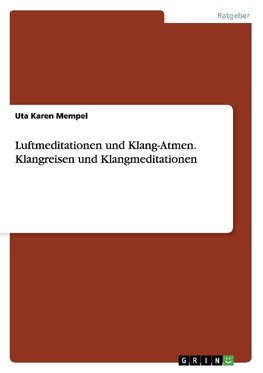 Ratgeber

Uta Karen Mempel

Luftmeditationen und Klang-Atmen. Klangreisen und Klangmeditationen

GRIN